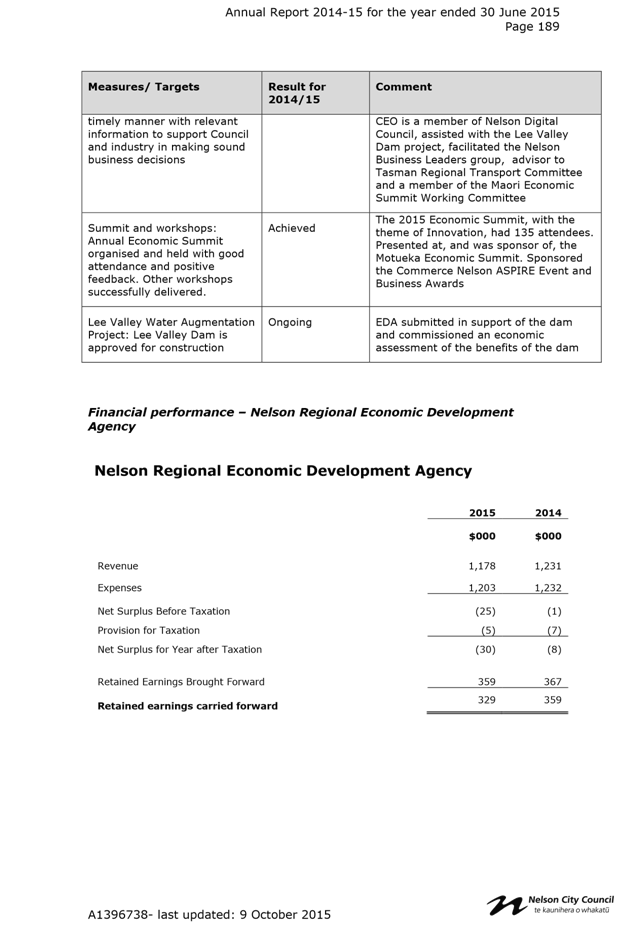 Annual Report 2014-15 for the year ended 30 June 2015
Page 189

| Measures/ Targets | Result for 2014/15 | Comment |
|---|---|---|
| timely manner with relevant information to support Council and industry in making sound business decisions | | CEO is a member of Nelson Digital Council, assisted with the Lee Valley Dam project, facilitated the Nelson Business Leaders group, advisor to Tasman Regional Transport Committee and a member of the Maori Economic Summit Working Committee |
| Summit and workshops: Annual Economic Summit organised and held with good attendance and positive feedback. Other workshops successfully delivered. | Achieved | The 2015 Economic Summit, with the theme of Innovation, had 135 attendees. Presented at, and was sponsor of, the Motueka Economic Summit. Sponsored the Commerce Nelson ASPIRE Event and Business Awards |
| Lee Valley Water Augmentation Project: Lee Valley Dam is approved for construction | Ongoing | EDA submitted in support of the dam and commissioned an economic assessment of the benefits of the dam |

Financial performance – Nelson Regional Economic Development Agency

Nelson Regional Economic Development Agency

| | 2015 | 2014 |
|---|---|---|
| | $000 | $000 |
| Revenue | 1,178 | 1,231 |
| Expenses | 1,203 | 1,232 |
| Net Surplus Before Taxation | (25) | (1) |
| Provision for Taxation | (5) | (7) |
| Net Surplus for Year after Taxation | (30) | (8) |
| Retained Earnings Brought Forward | 359 | 367 |
| Retained earnings carried forward | 329 | 359 |

A1396738- last updated: 9 October 2015

Nelson City Council
te kaunihera o whakatū